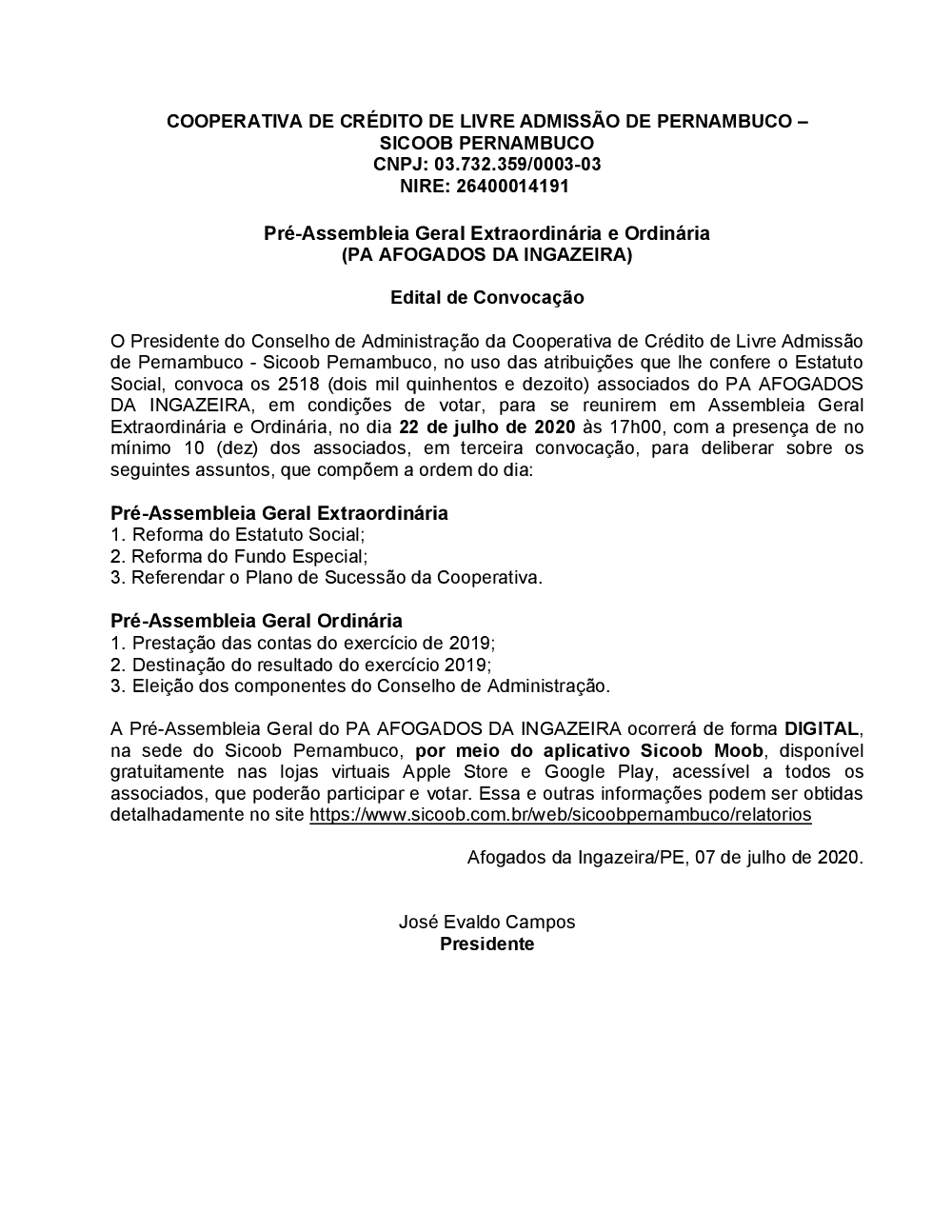 COOPERATIVA DE CRÉDITO DE LIVRE ADMISSÃO DE PERNAMBUCO – SICOOB PERNAMBUCO
CNPJ: 03.732.359/0003-03
NIRE: 26400014191

Pré-Assembleia Geral Extraordinária e Ordinária
(PA AFOGADOS DA INGAZEIRA)

Edital de Convocação

O Presidente do Conselho de Administração da Cooperativa de Crédito de Livre Admissão de Pernambuco - Sicoob Pernambuco, no uso das atribuições que lhe confere o Estatuto Social, convoca os 2518 (dois mil quinhentos e dezoito) associados do PA AFOGADOS DA INGAZEIRA, em condições de votar, para se reunirem em Assembleia Geral Extraordinária e Ordinária, no dia 22 de julho de 2020 às 17h00, com a presença de no mínimo 10 (dez) dos associados, em terceira convocação, para deliberar sobre os seguintes assuntos, que compõem a ordem do dia:

Pré-Assembleia Geral Extraordinária
1. Reforma do Estatuto Social;
2. Reforma do Fundo Especial;
3. Referendar o Plano de Sucessão da Cooperativa.

Pré-Assembleia Geral Ordinária
1. Prestação das contas do exercício de 2019;
2. Destinação do resultado do exercício 2019;
3. Eleição dos componentes do Conselho de Administração.

A Pré-Assembleia Geral do PA AFOGADOS DA INGAZEIRA ocorrerá de forma DIGITAL, na sede do Sicoob Pernambuco, por meio do aplicativo Sicoob Moob, disponível gratuitamente nas lojas virtuais Apple Store e Google Play, acessível a todos os associados, que poderão participar e votar. Essa e outras informações podem ser obtidas detalhadamente no site https://www.sicoob.com.br/web/sicoobpernambuco/relatorios

Afogados da Ingazeira/PE, 07 de julho de 2020.

José Evaldo Campos
Presidente